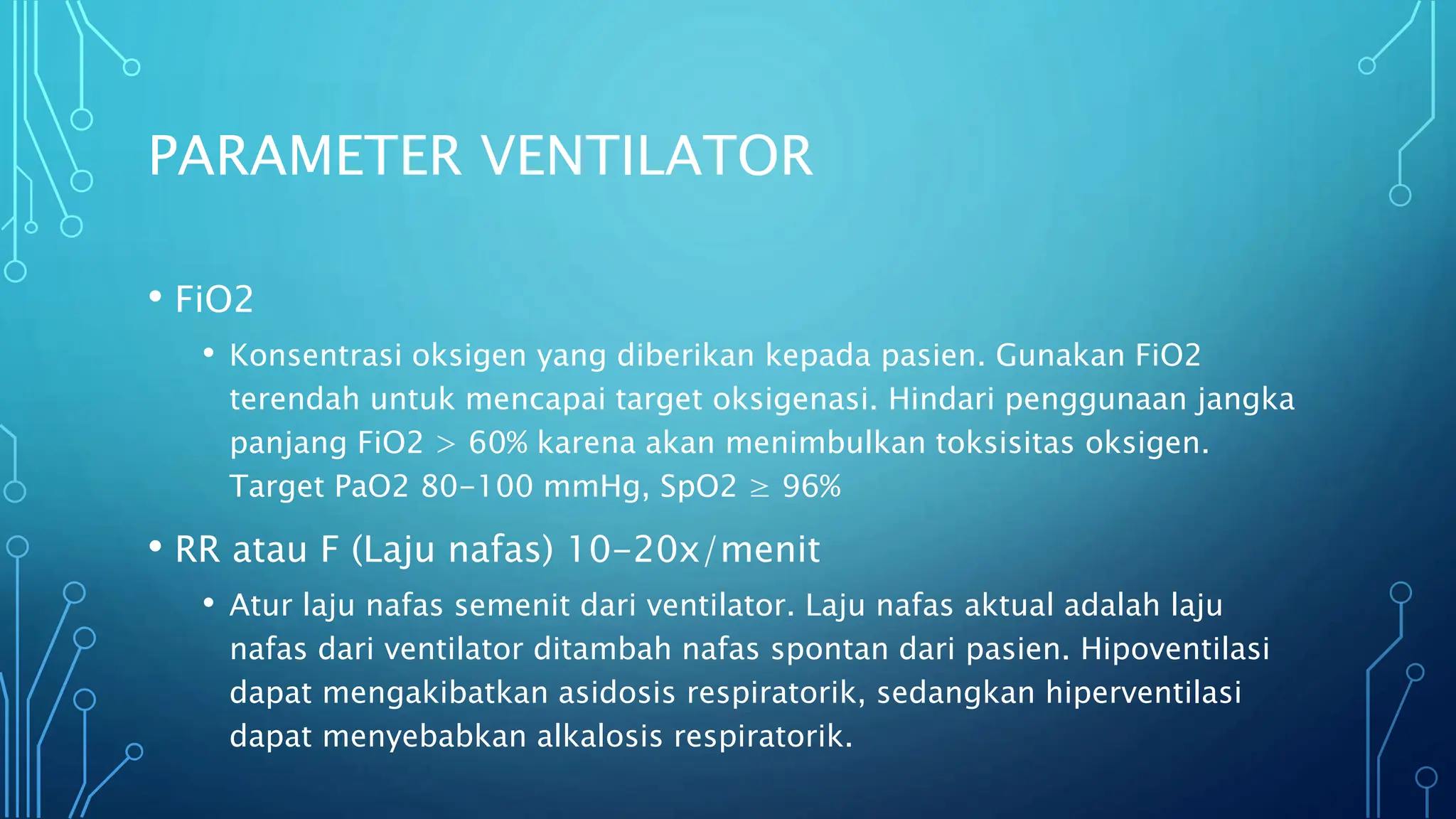 PARAMETER VENTILATOR

• FiO2
  • Konsentrasi oksigen yang diberikan kepada pasien. Gunakan FiO2 terendah untuk mencapai target oksigenasi. Hindari penggunaan jangka panjang FiO2 > 60% karena akan menimbulkan toksisitas oksigen. Target PaO2 80-100 mmHg, SpO2 ≥ 96%
• RR atau F (Laju nafas) 10-20x/menit
  • Atur laju nafas semenit dari ventilator. Laju nafas aktual adalah laju nafas dari ventilator ditambah nafas spontan dari pasien. Hipoventilasi dapat mengakibatkan asidosis respiratorik, sedangkan hiperventilasi dapat menyebabkan alkalosis respiratorik.